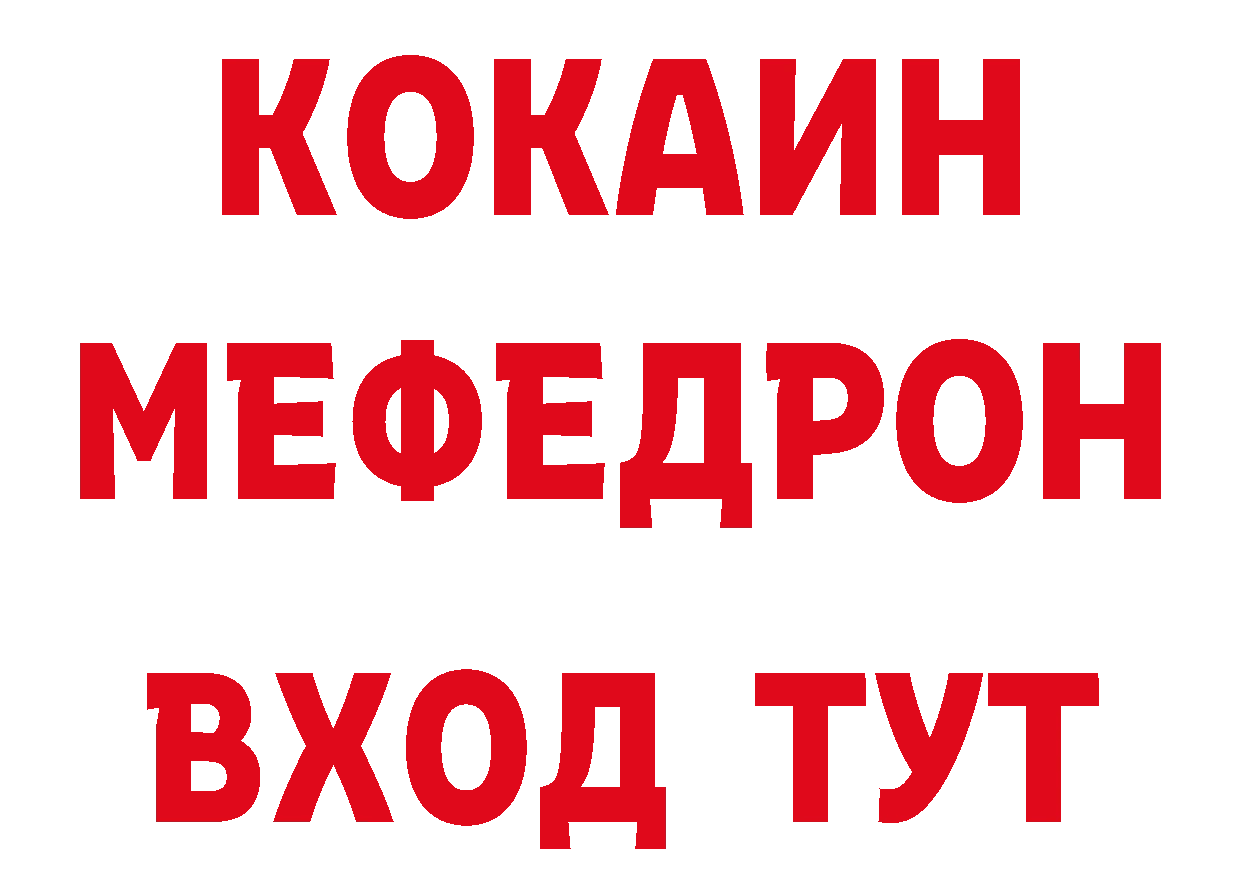 КОКАИН
МЕФЕДРОН
ВХОД ТУТ